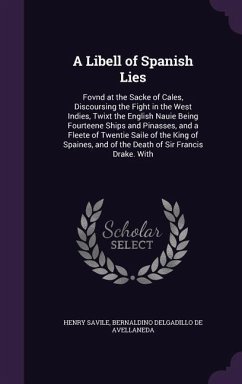 A Libell of Spanish Lies

Fovnd at the Sacke of Cales, Discoursing the Fight in the West Indies, Twixt the English Nauie Being Fourteene Ships and Pinasses, and a Fleete of Twentie Saile of the King of Spaines, and of the Death of Sir Francis Drake. With

Scholar SELECT

HENRY SAVILE, BERNALDINO DELGADILLO DE AVELLANEDA